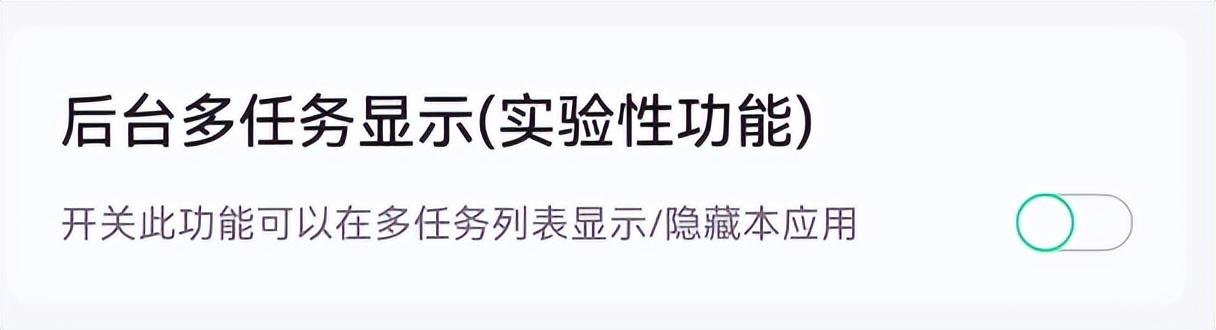 后台多任务显示(实验性功能)

开关此功能可以在多任务列表显示/隐藏本应用